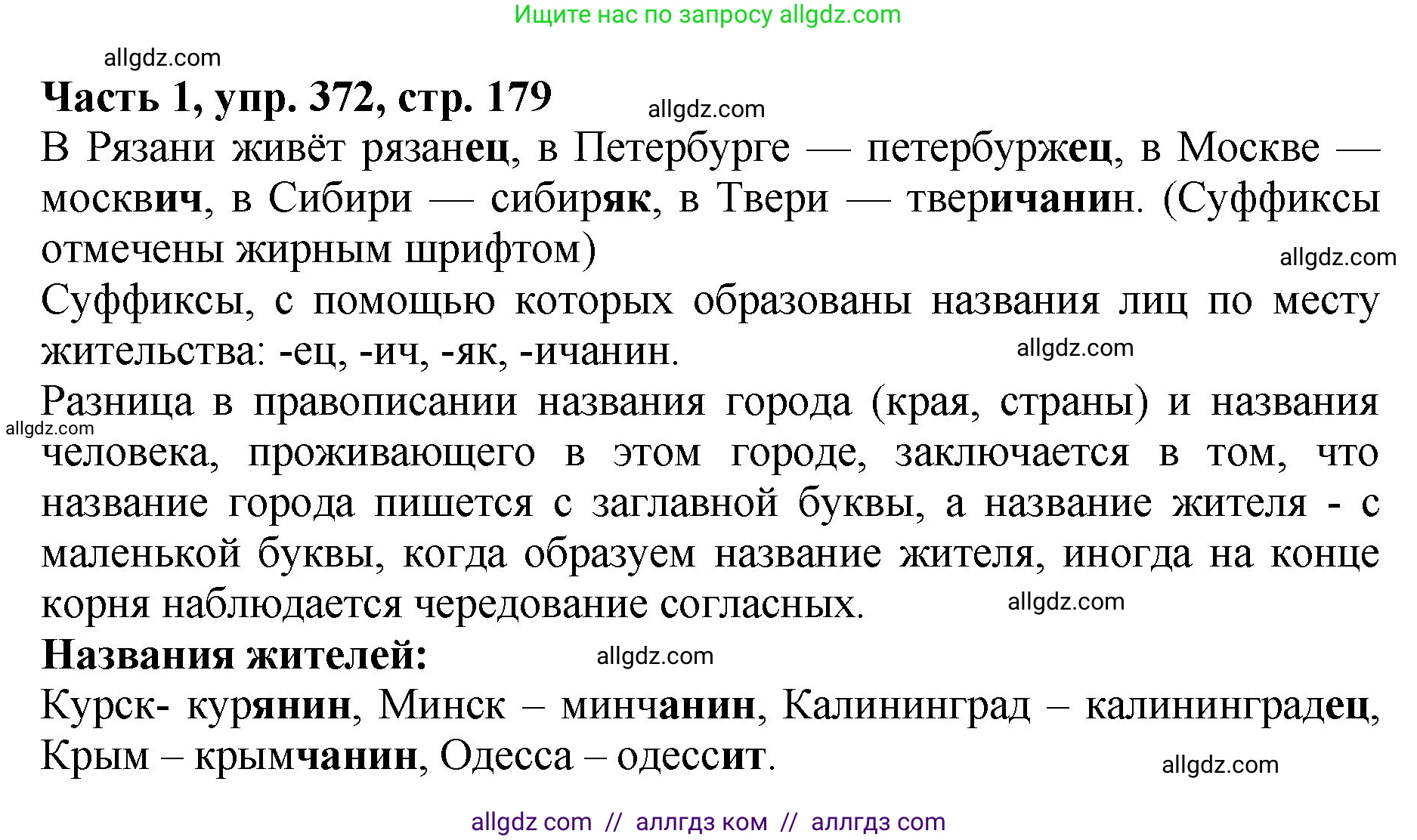 Ищите нас по запросу allgdz.com

allgdz.com

Часть 1, упр. 372, стр. 179

allgdz.com

В Рязани живёт рязанец, в Петербурге — петербуржец, в Москве — москвич, в Сибири — сибиряк, в Твери — тверичанин. (Суффиксы отмечены жирным шрифтом)

allgdz.com

Суффиксы, с помощью которых образованы названия лиц по месту жительства: -ец, -ич, -як, -ичанин.

allgdz.com

Разница в правописании названия города (края, страны) и названия человека, проживающего в этом городе, заключается в том, что название города пишется с заглавной буквы, а название жителя - с маленькой буквы, когда образуем название жителя, иногда на конце корня наблюдается чередование согласных.

allgdz.com

allgdz.com

Названия жителей:

allgdz.com

Курск- курянин, Минск – минчанин, Калининград – калининградец, Крым – крымчанин, Одесса – одессит.

allgdz.com

allgdz com // аллгдз ком // аллгдз com